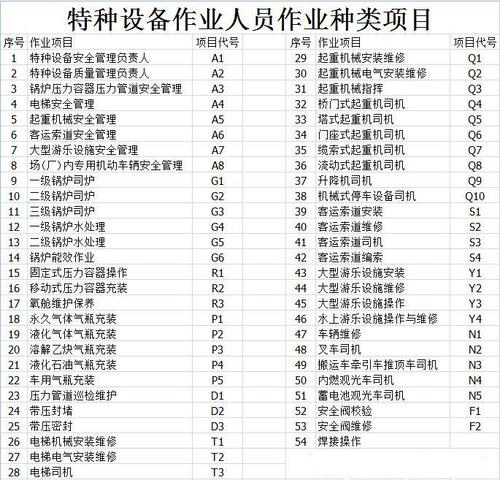 特种设备作业人员作业种类项目

| 序号 | 作业项目 | 项目代号 |
|---|---|---|
| 1 | 特种设备安全管理负责人 | A1 |
| 2 | 特种设备质量管理负责人 | A2 |
| 3 | 锅炉压力容器压力管道安全管理 | A3 |
| 4 | 电梯安全管理 | A4 |
| 5 | 起重机械安全管理 | A5 |
| 6 | 客运索道安全管理 | A6 |
| 7 | 大型游乐设施安全管理 | A7 |
| 8 | 场(厂)内专用机动车辆安全管理 | A8 |
| 9 | 一级锅炉司炉 | G1 |
| 10 | 二级锅炉司炉 | G2 |
| 11 | 三级锅炉司炉 | G3 |
| 12 | 一级锅炉水处理 | G4 |
| 13 | 二级锅炉水处理 | G5 |
| 14 | 锅炉能效作业 | G6 |
| 15 | 固定式压力容器操作 | R1 |
| 16 | 移动式压力容器充装 | R2 |
| 17 | 氧舱维护保养 | R3 |
| 18 | 永久气体气瓶充装 | P1 |
| 19 | 液化气体气瓶充装 | P2 |
| 20 | 溶解乙炔气瓶充装 | P3 |
| 21 | 液化石油气瓶充装 | P4 |
| 22 | 车用气瓶充装 | P5 |
| 23 | 压力管道巡检维护 | D1 |
| 24 | 带压封堵 | D2 |
| 25 | 带压密封 | D3 |
| 26 | 电梯机械安装维修 | T1 |
| 27 | 电梯电气安装维修 | T2 |
| 28 | 电梯司机 | T3 |

| 序号 | 作业项目 | 项目代号 |
|---|---|---|
| 29 | 起重机械安装维修 | Q1 |
| 30 | 起重机械电气安装维修 | Q2 |
| 31 | 起重机械指挥 | Q3 |
| 32 | 桥门式起重机司机 | Q4 |
| 33 | 塔式起重机司机 | Q5 |
| 34 | 门座式起重机司机 | Q6 |
| 35 | 缆索式起重机司机 | Q7 |
| 36 | 流动式起重机司机 | Q8 |
| 37 | 升降机司机 | Q9 |
| 38 | 机械式停车设备司机 | Q10 |
| 39 | 客运索道安装 | S1 |
| 40 | 客运索道维修 | S2 |
| 41 | 客运索道司机 | S3 |
| 42 | 客运索道编索 | S4 |
| 43 | 大型游乐设施安装 | Y1 |
| 44 | 大型游乐设施维修 | Y2 |
| 45 | 大型游乐设施操作 | Y3 |
| 46 | 水上游乐设施操作与维修 | Y4 |
| 47 | 车辆维修 | N1 |
| 48 | 叉车司机 | N2 |
| 49 | 搬运车牵引车推顶车司机 | N3 |
| 50 | 内燃观光车司机 | N4 |
| 51 | 蓄电池观光车司机 | N5 |
| 52 | 安全阀校验 | F1 |
| 53 | 安全阀维修 | F2 |
| 54 | 焊接操作 | |